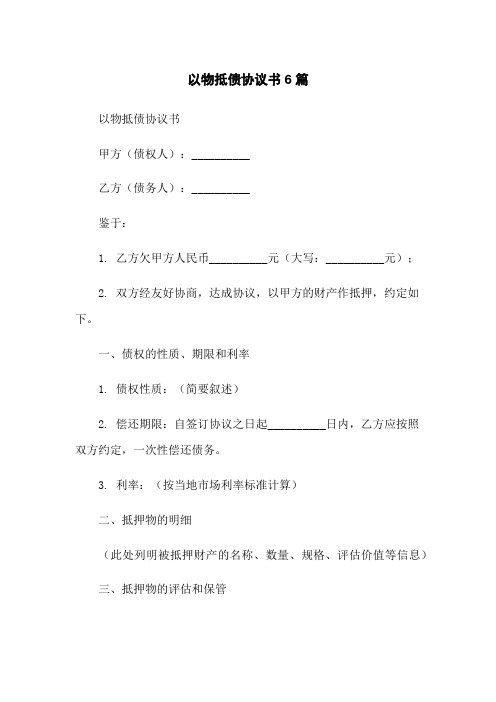 以物抵债协议书6篇

以物抵债协议书

甲方（债权人）：__________

乙方（债务人）：__________

鉴于：

1. 乙方欠甲方人民币__________元（大写：__________元）；

2. 双方经友好协商，达成协议，以甲方的财产作抵押，约定如下。

一、债权的性质、期限和利率

1. 债权性质：（简要叙述）

2. 偿还期限：自签订协议之日起__________日内，乙方应按照双方约定，一次性偿还债务。

3. 利率：（按当地市场利率标准计算）

二、抵押物的明细

（此处列明被抵押财产的名称、数量、规格、评估价值等信息）

三、抵押物的评估和保管